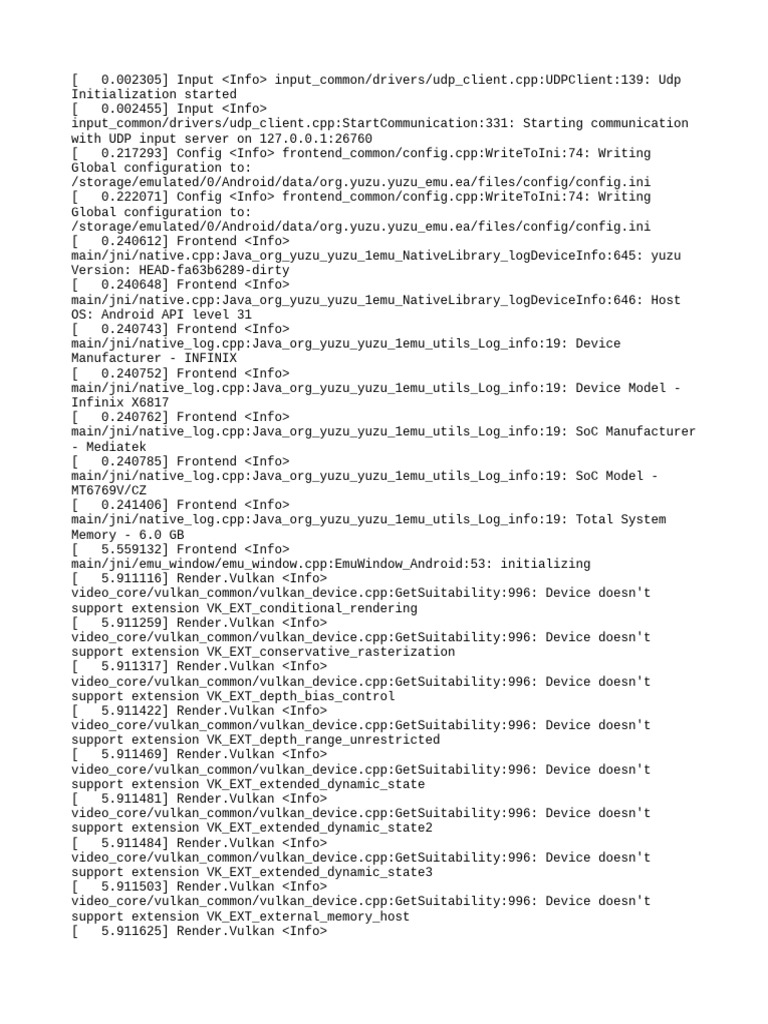 [   0.002305] Input <Info> input_common/drivers/udp_client.cpp:UDPClient:139: Udp Initialization started
[   0.002455] Input <Info> input_common/drivers/udp_client.cpp:StartCommunication:331: Starting communication with UDP input server on 127.0.0.1:26760
[   0.217293] Config <Info> frontend_common/config.cpp:WriteToIni:74: Writing Global configuration to: /storage/emulated/0/Android/data/org.yuzu.yuzu_emu.ea/files/config/config.ini
[   0.222071] Config <Info> frontend_common/config.cpp:WriteToIni:74: Writing Global configuration to: /storage/emulated/0/Android/data/org.yuzu.yuzu_emu.ea/files/config/config.ini
[   0.240612] Frontend <Info> main/jni/native.cpp:Java_org_yuzu_yuzu_1emu_NativeLibrary_logDeviceInfo:645: yuzu Version: HEAD-fa63b6289-dirty
[   0.240648] Frontend <Info> main/jni/native.cpp:Java_org_yuzu_yuzu_1emu_NativeLibrary_logDeviceInfo:646: Host OS: Android API level 31
[   0.240743] Frontend <Info> main/jni/native_log.cpp:Java_org_yuzu_yuzu_1emu_utils_Log_info:19: Device Manufacturer - INFINIX
[   0.240752] Frontend <Info> main/jni/native_log.cpp:Java_org_yuzu_yuzu_1emu_utils_Log_info:19: Device Model - Infinix X6817
[   0.240762] Frontend <Info> main/jni/native_log.cpp:Java_org_yuzu_yuzu_1emu_utils_Log_info:19: SoC Manufacturer - Mediatek
[   0.240785] Frontend <Info> main/jni/native_log.cpp:Java_org_yuzu_yuzu_1emu_utils_Log_info:19: SoC Model - MT6769V/CZ
[   0.241406] Frontend <Info> main/jni/native_log.cpp:Java_org_yuzu_yuzu_1emu_utils_Log_info:19: Total System Memory - 6.0 GB
[   5.559132] Frontend <Info> main/jni/emu_window/emu_window.cpp:EmuWindow_Android:53: initializing
[   5.911116] Render.Vulkan <Info> video_core/vulkan_common/vulkan_device.cpp:GetSuitability:996: Device doesn't support extension VK_EXT_conditional_rendering
[   5.911259] Render.Vulkan <Info> video_core/vulkan_common/vulkan_device.cpp:GetSuitability:996: Device doesn't support extension VK_EXT_conservative_rasterization
[   5.911317] Render.Vulkan <Info> video_core/vulkan_common/vulkan_device.cpp:GetSuitability:996: Device doesn't support extension VK_EXT_depth_bias_control
[   5.911422] Render.Vulkan <Info> video_core/vulkan_common/vulkan_device.cpp:GetSuitability:996: Device doesn't support extension VK_EXT_depth_range_unrestricted
[   5.911469] Render.Vulkan <Info> video_core/vulkan_common/vulkan_device.cpp:GetSuitability:996: Device doesn't support extension VK_EXT_extended_dynamic_state
[   5.911481] Render.Vulkan <Info> video_core/vulkan_common/vulkan_device.cpp:GetSuitability:996: Device doesn't support extension VK_EXT_extended_dynamic_state2
[   5.911484] Render.Vulkan <Info> video_core/vulkan_common/vulkan_device.cpp:GetSuitability:996: Device doesn't support extension VK_EXT_extended_dynamic_state3
[   5.911503] Render.Vulkan <Info> video_core/vulkan_common/vulkan_device.cpp:GetSuitability:996: Device doesn't support extension VK_EXT_external_memory_host
[   5.911625] Render.Vulkan <Info>